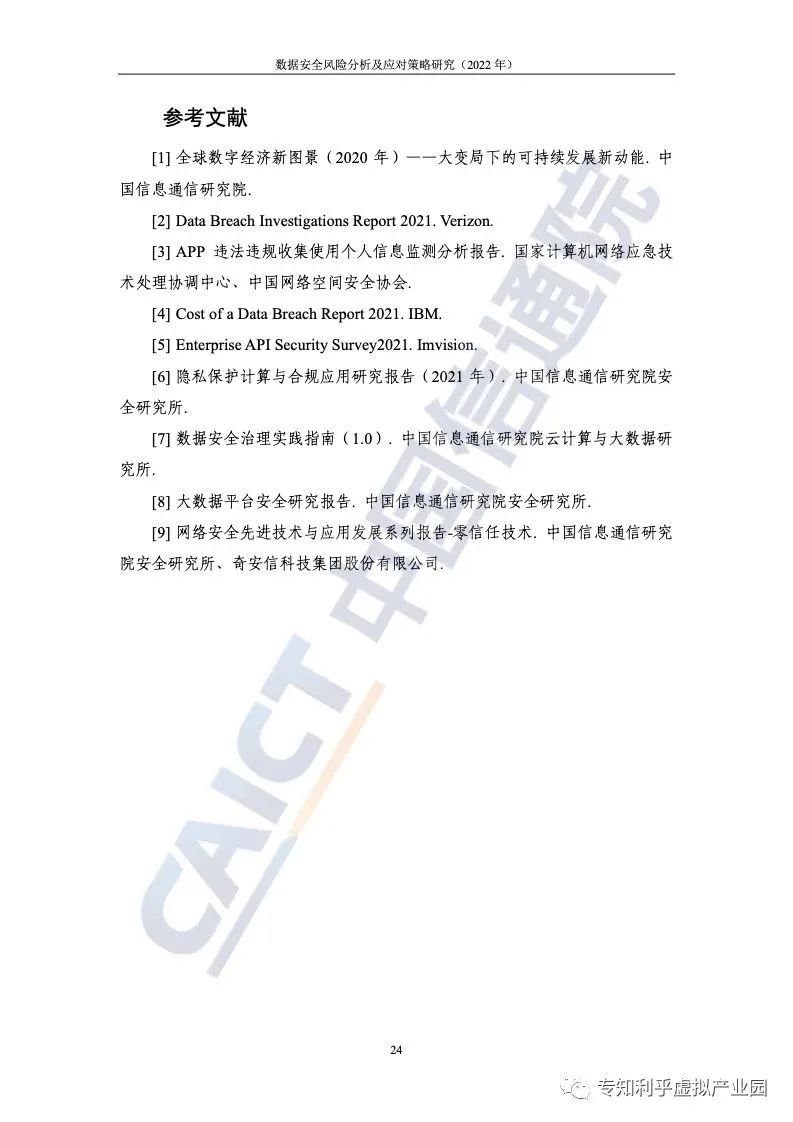 数据安全风险分析及应对策略研究（2022 年）

参考文献

[1] 全球数字经济新图景（2020 年）——大变局下的可持续发展新动能. 中国信息通信研究院.

[2] Data Breach Investigations Report 2021. Verizon.

[3] APP 违法违规收集使用个人信息监测分析报告. 国家计算机网络应急技术处理协调中心、中国网络空间安全协会.

[4] Cost of a Data Breach Report 2021. IBM.

[5] Enterprise API Security Survey2021. Imvision.

[6] 隐私保护计算与合规应用研究报告（2021 年）. 中国信息通信研究院安全研究所.

[7] 数据安全治理实践指南（1.0）. 中国信息通信研究院云计算与大数据研究所.

[8] 大数据平台安全研究报告. 中国信息通信研究院安全研究所.

[9] 网络安全先进技术与应用发展系列报告-零信任技术. 中国信息通信研究院安全研究所、奇安信科技集团股份有限公司.

CAICT 中国信通院

24

专知利乎虚拟产业园